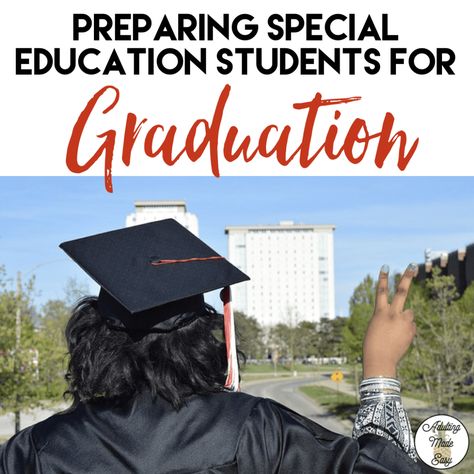 PREPARING SPECIAL EDUCATION STUDENTS FOR

Graduation

Adulting Made Easy